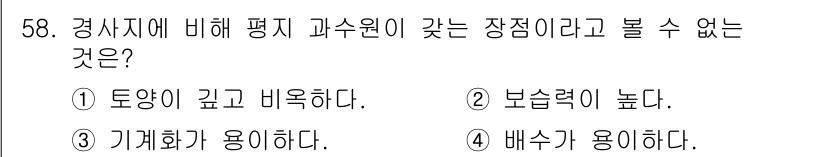 58. 경사지에 비해 평지 과수원이 갖는 장점이라고 볼 수 없는 것은?

① 토양이 깊고 비옥하다.
② 보습력이 높다.
③ 기계화가 용이하다.
④ 배수가 용이하다.